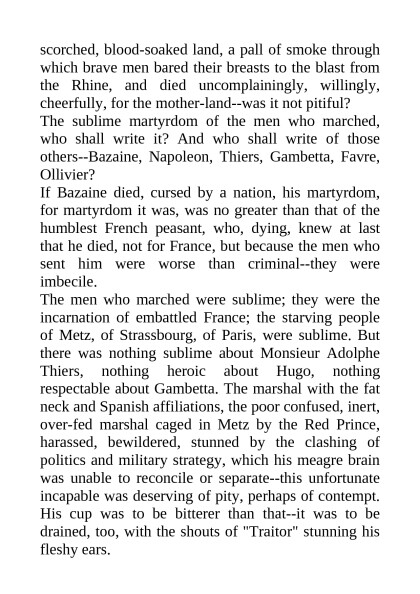 scorched, blood-soaked land, a pall of smoke through which brave men bared their breasts to the blast from the Rhine, and died uncomplainingly, willingly, cheerfully, for the mother-land--was it not pitiful?

The sublime martyrdom of the men who marched, who shall write it? And who shall write of those others--Bazaine, Napoleon, Thiers, Gambetta, Favre, Ollivier?

If Bazaine died, cursed by a nation, his martyrdom, for martyrdom it was, was no greater than that of the humblest French peasant, who, dying, knew at last that he died, not for France, but because the men who sent him were worse than criminal--they were imbecile.

The men who marched were sublime; they were the incarnation of embattled France; the starving people of Metz, of Strassbourg, of Paris, were sublime. But there was nothing sublime about Monsieur Adolphe Thiers, nothing heroic about Hugo, nothing respectable about Gambetta. The marshal with the fat neck and Spanish affiliations, the poor confused, inert, over-fed marshal caged in Metz by the Red Prince, harassed, bewildered, stunned by the clashing of politics and military strategy, which his meagre brain was unable to reconcile or separate--this unfortunate incapable was deserving of pity, perhaps of contempt. His cup was to be bitterer than that--it was to be drained, too, with the shouts of "Traitor" stunning his fleshy ears.